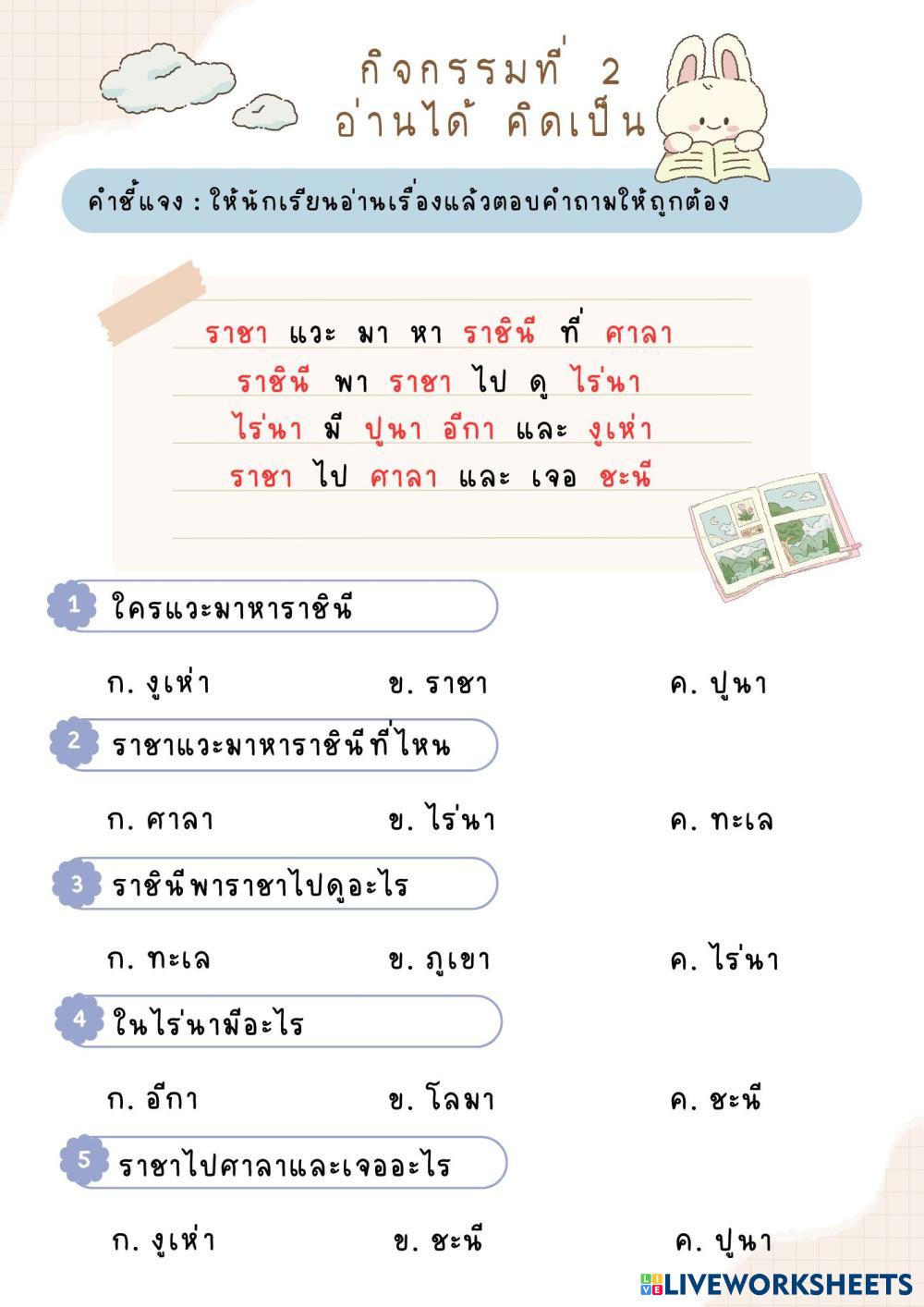 กิจกรรมที่ 2
อ่านได้ คิดเป็น

คำชี้แจง : ให้นักเรียนอ่านเรื่องแล้วตอบคำถามให้ถูกต้อง

ราชา แวะ มา หา ราชินี ที่ ศาลา
ราชินี พา ราชา ไป ดู ไร่นา
ไร่นา มี ปูนา อีกา และ งูเห่า
ราชา ไป ศาลา และ เจอ ชะนี

1 ใครแวะมาหาราชินี

ก. งูเห่า ข. ราชา ค. ปูนา

2 ราชาแวะมาหาราชินีที่ไหน

ก. ศาลา ข. ไร่นา ค. ทะเล

3 ราชินีพาราชาไปดูอะไร

ก. ทะเล ข. ภูเขา ค. ไร่นา

4 ในไร่นามีอะไร

ก. อีกา ข. โลมา ค. ชะนี

5 ราชาไปศาลาและเจออะไร

ก. งูเห่า ข. ชะนี ค. ปูนา

LIVEWORKSHEETS